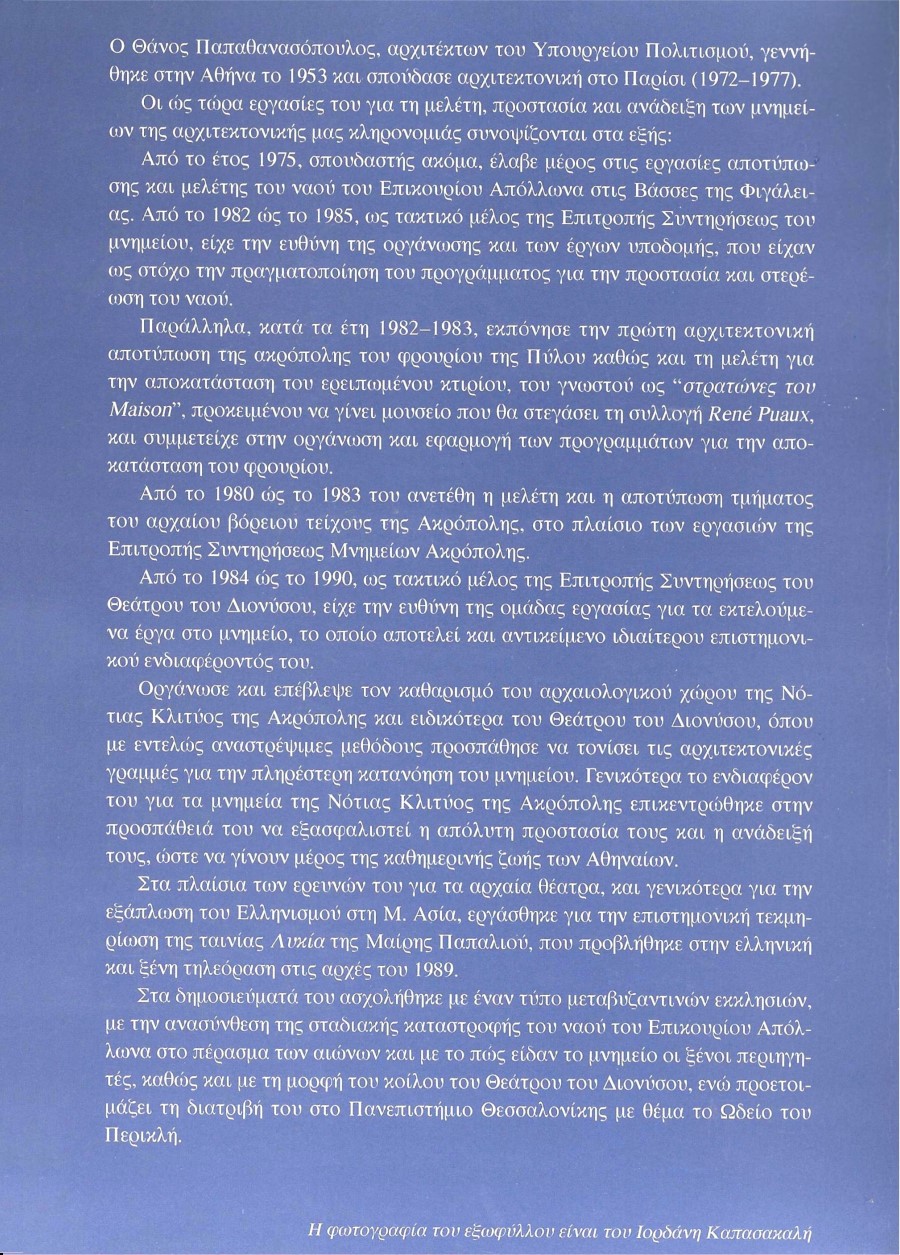 Ο Θάνος Παπαθανασόπουλος, αρχιτέκτων του Υπουργείου Πολιτισμού, γεννήθηκε στην Αθήνα το 1953 και σπούδασε αρχιτεκτονική στο Παρίσι (1972–1977).

Οι ώς τώρα εργασίες του για τη μελέτη, προστασία και ανάδειξη των μνημείων της αρχιτεκτονικής μας κληρονομιάς συνοψίζονται στα εξής:

Από το έτος 1975, σπουδαστής ακόμα, έλαβε μέρος στις εργασίες αποτύπωσης και μελέτης του ναού του Επικουρίου Απόλλωνα στις Βάσσες της Φιγάλειας. Από το 1982 ώς το 1985, ως τακτικό μέλος της Επιτροπής Συντηρήσεως του μνημείου, είχε την ευθύνη της οργάνωσης και των έργων υποδομής, που είχαν ως στόχο την πραγματοποίηση του προγράμματος για την προστασία και στερέωση του ναού.

Παράλληλα, κατά τα έτη 1982–1983, εκπόνησε την πρώτη αρχιτεκτονική αποτύπωση της ακρόπολης του φρουρίου της Πύλου καθώς και τη μελέτη για την αποκατάσταση του ερειπωμένου κτιρίου, του γνωστού ως "στρατώνες του Maison", προκειμένου να γίνει μουσείο που θα στεγάσει τη συλλογή René Puaux, και συμμετείχε στην οργάνωση και εφαρμογή των προγραμμάτων για την αποκατάσταση του φρουρίου.

Από το 1980 ώς το 1983 του ανετέθη η μελέτη και η αποτύπωση τμήματος του αρχαίου βόρειου τείχους της Ακρόπολης, στο πλαίσιο των εργασιών της Επιτροπής Συντηρήσεως Μνημείων Ακρόπολης.

Από το 1984 ώς το 1990, ως τακτικό μέλος της Επιτροπής Συντηρήσεως του Θεάτρου του Διονύσου, είχε την ευθύνη της ομάδας εργασίας για τα εκτελούμενα έργα στο μνημείο, το οποίο αποτελεί και αντικείμενο ιδιαίτερου επιστημονικού ενδιαφέροντός του.

Οργάνωσε και επέβλεψε τον καθαρισμό του αρχαιολογικού χώρου της Νότιας Κλιτύος της Ακρόπολης και ειδικότερα του Θεάτρου του Διονύσου, όπου με εντελώς αναστρέψιμες μεθόδους προσπάθησε να τονίσει τις αρχιτεκτονικές γραμμές για την πληρέστερη κατανόηση του μνημείου. Γενικότερα το ενδιαφέρον του για τα μνημεία της Νότιας Κλιτύος της Ακρόπολης επικεντρώθηκε στην προσπάθειά του να εξασφαλιστεί η απόλυτη προστασία τους και η ανάδειξή τους, ώστε να γίνουν μέρος της καθημερινής ζωής των Αθηναίων.

Στα πλαίσια των ερευνών του για τα αρχαία θέατρα, και γενικότερα για την εξάπλωση του Ελληνισμού στη Μ. Ασία, εργάσθηκε για την επιστημονική τεκμηρίωση της ταινίας Λυκία της Μαίρης Παπαλιού, που προβλήθηκε στην ελληνική και ξένη τηλεόραση στις αρχές του 1989.

Στα δημοσιεύματά του ασχολήθηκε με έναν τύπο μεταβυζαντινών εκκλησιών, με την ανασύνθεση της σταδιακής καταστροφής του ναού του Επικουρίου Απόλλωνα στο πέρασμα των αιώνων και με το πώς είδαν το μνημείο οι ξένοι περιηγητές, καθώς και με τη μορφή του κοίλου του Θεάτρου του Διονύσου, ενώ προετοιμάζει τη διατριβή του στο Πανεπιστήμιο Θεσσαλονίκης με θέμα το Ωδείο του Περικλή.

Η φωτογραφία του εξωφύλλου είναι του Ιορδάνη Καπασακαλή